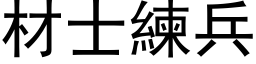 材士練兵